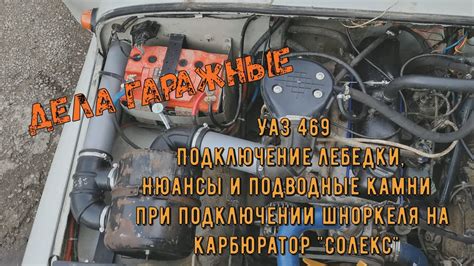 ДЕЛА ГАРАЖНЫЕ

УАЗ 469
ПОДКЛЮЧЕНИЕ ЛЕБЕДКИ,
НЮАНСЫ И ПОДВОДНЫЕ КАМНИ
ПРИ ПОДКЛЮЧЕНИИ ШНОРКЕЛЯ НА
КАРБЮРАТОР "СОЛЕКС"